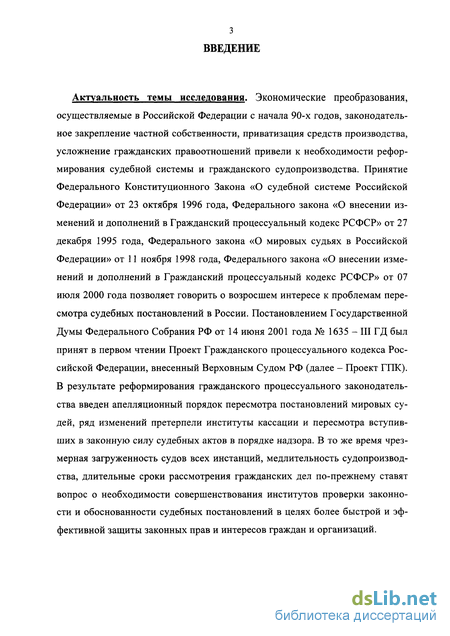 3

ВВЕДЕНИЕ

Актуальность темы исследования. Экономические преобразования, осуществляемые в Российской Федерации с начала 90-х годов, законодательное закрепление частной собственности, приватизация средств производства, усложнение гражданских правоотношений привели к необходимости реформирования судебной системы и гражданского судопроизводства. Принятие Федерального Конституционного Закона «О судебной системе Российской Федерации» от 23 октября 1996 года, Федерального закона «О внесении изменений и дополнений в Гражданский процессуальный кодекс РСФСР» от 27 декабря 1995 года, Федерального закона «О мировых судьях в Российской Федерации» от 11 ноября 1998 года, Федерального закона «О внесении изменений и дополнений в Гражданский процессуальный кодекс РСФСР» от 07 июля 2000 года позволяет говорить о возросшем интересе к проблемам пересмотра судебных постановлений в России. Постановлением Государственной Думы Федерального Собрания РФ от 14 июня 2001 года № 1635 – III ГД был принят в первом чтении Проект Гражданского процессуального кодекса Российской Федерации, внесенный Верховным Судом РФ (далее – Проект ГПК). В результате реформирования гражданского процессуального законодательства введен апелляционный порядок пересмотра постановлений мировых судей, ряд изменений претерпели институты кассации и пересмотра вступивших в законную силу судебных актов в порядке надзора. В то же время чрезмерная загруженность судов всех инстанций, медлительность судопроизводства, длительные сроки рассмотрения гражданских дел по-прежнему ставят вопрос о необходимости совершенствования институтов проверки законности и обоснованности судебных постановлений в целях более быстрой и эффективной защиты законных прав и интересов граждан и организаций.

dsLib.net
библиотека диссертаций